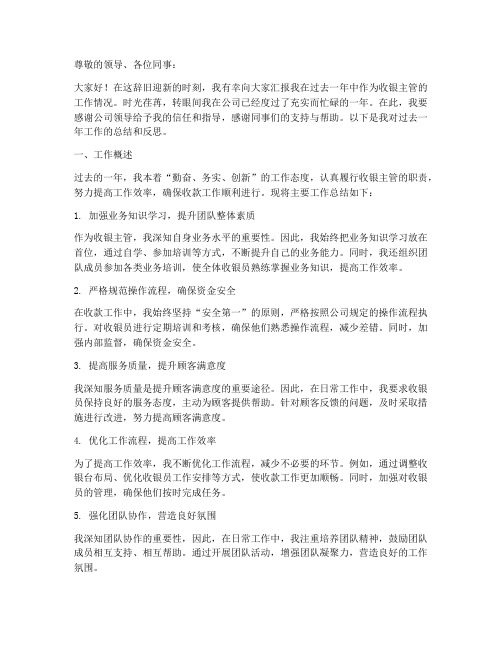 尊敬的领导、各位同事：

大家好！在这辞旧迎新的时刻，我有幸向大家汇报我在过去一年中作为收银主管的工作情况。时光荏苒，转眼间我在公司已经度过了充实而忙碌的一年。在此，我要感谢公司领导给予我的信任和指导，感谢同事们的支持与帮助。以下是我对过去一年工作的总结和反思。

一、工作概述

过去的一年，我本着“勤奋、务实、创新”的工作态度，认真履行收银主管的职责，努力提高工作效率，确保收款工作顺利进行。现将主要工作总结如下：

1. 加强业务知识学习，提升团队整体素质

作为收银主管，我深知自身业务水平的重要性。因此，我始终把业务知识学习放在首位，通过自学、参加培训等方式，不断提升自己的业务能力。同时，我还组织团队成员参加各类业务培训，使全体收银员熟练掌握业务知识，提高工作效率。

2. 严格规范操作流程，确保资金安全

在收款工作中，我始终坚持“安全第一”的原则，严格按照公司规定的操作流程执行。对收银员进行定期培训和考核，确保他们熟悉操作流程，减少差错。同时，加强内部监督，确保资金安全。

3. 提高服务质量，提升顾客满意度

我深知服务质量是提升顾客满意度的重要途径。因此，在日常工作中，我要求收银员保持良好的服务态度，主动为顾客提供帮助。针对顾客反馈的问题，及时采取措施进行改进，努力提高顾客满意度。

4. 优化工作流程，提高工作效率

为了提高工作效率，我不断优化工作流程，减少不必要的环节。例如，通过调整收银台布局、优化收银员工作安排等方式，使收款工作更加顺畅。同时，加强对收银员的管理，确保他们按时完成任务。

5. 强化团队协作，营造良好氛围

我深知团队协作的重要性，因此，在日常工作中，我注重培养团队精神，鼓励团队成员相互支持、相互帮助。通过开展团队活动，增强团队凝聚力，营造良好的工作氛围。